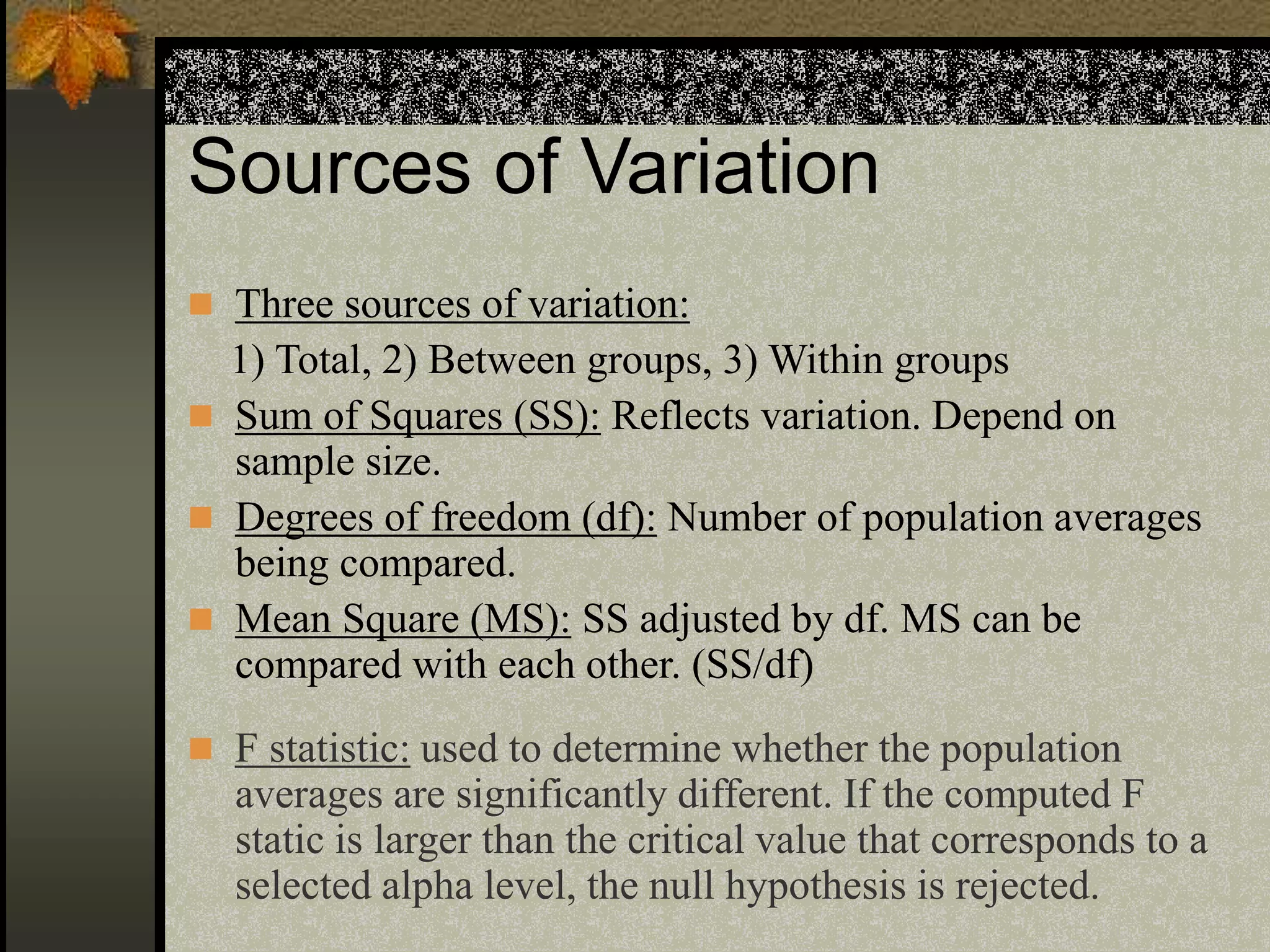 Sources of Variation

Three sources of variation:
1) Total, 2) Between groups, 3) Within groups

Sum of Squares (SS): Reflects variation. Depend on sample size.

Degrees of freedom (df): Number of population averages being compared.

Mean Square (MS): SS adjusted by df. MS can be compared with each other. (SS/df)

F statistic: used to determine whether the population averages are significantly different. If the computed F static is larger than the critical value that corresponds to a selected alpha level, the null hypothesis is rejected.